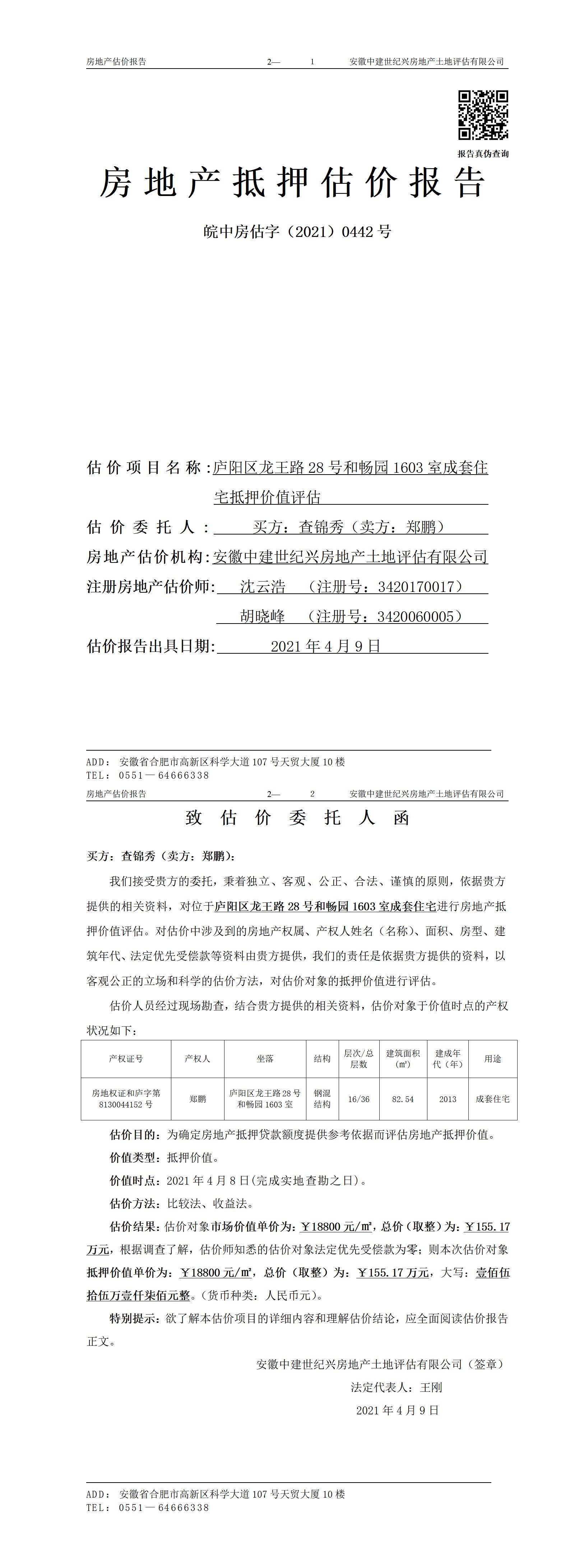 房地产估价报告　　2—　1　　安徽中建世纪兴房地产土地评估有限公司

报告真伪查询

房地产抵押估价报告

皖中房估字（2021）0442号

估价项目名称：庐阳区龙王路28号和畅园1603室成套住宅抵押价值评估

估价委托人：买方：查锦秀（卖方：郑鹏）

房地产估价机构：安徽中建世纪兴房地产土地评估有限公司

注册房地产估价师：沈云浩　（注册号：3420170017）

胡晓峰　（注册号：3420060005）

估价报告出具日期：2021年4月9日

ADD：安徽省合肥市高新区科学大道107号天贸大厦10楼
TEL：0551—64666338

房地产估价报告　　2—　2　　安徽中建世纪兴房地产土地评估有限公司

致估价委托人函

买方：查锦秀（卖方：郑鹏）：

我们接受贵方的委托，秉着独立、客观、公正、合法、谨慎的原则，依据贵方提供的相关资料，对位于庐阳区龙王路28号和畅园1603室成套住宅进行房地产抵押价值评估。对估价中涉及到的房地产权属、产权人姓名（名称）、面积、房型、建筑年代、法定优先受偿款等资料由贵方提供，我们的责任是依据贵方提供的资料，以客观公正的立场和科学的估价方法，对估价对象的抵押价值进行评估。

估价人员经过现场勘查，结合贵方提供的相关资料，估价对象于价值时点的产权状况如下：

| 产权证号 | 产权人 | 坐落 | 结构 | 层次/总层数 | 建筑面积（㎡） | 建成年代（年） | 用途 |
|---|---|---|---|---|---|---|---|
| 房地权证和庐字第8130044152号 | 郑鹏 | 庐阳区龙王路28号和畅园1603室 | 钢混结构 | 16/36 | 82.54 | 2013 | 成套住宅 |

估价目的：为确定房地产抵押贷款额度提供参考依据而评估房地产抵押价值。

价值类型：抵押价值。

价值时点：2021年4月8日(完成实地查勘之日)。

估价方法：比较法、收益法。

估价结果：估价对象市场价值单价为：￥18800元/㎡，总价（取整）为：￥155.17万元，根据调查了解，估价师知悉的估价对象法定优先受偿款为零；则本次估价对象抵押价值单价为：￥18800元/㎡，总价（取整）为：￥155.17万元，大写：壹佰伍拾伍万壹仟柒佰元整。(货币种类：人民币元)。

特别提示：欲了解本估价项目的详细内容和理解估价结论，应全面阅读估价报告正文。

安徽中建世纪兴房地产土地评估有限公司（签章）

法定代表人：王刚

2021年4月9日

ADD：安徽省合肥市高新区科学大道107号天贸大厦10楼
TEL：0551—64666338